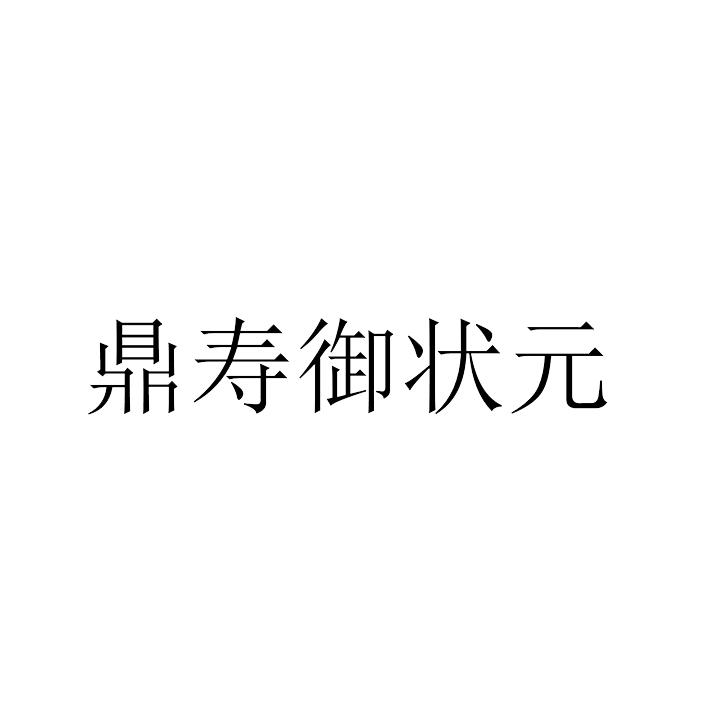 鼎寿御状元